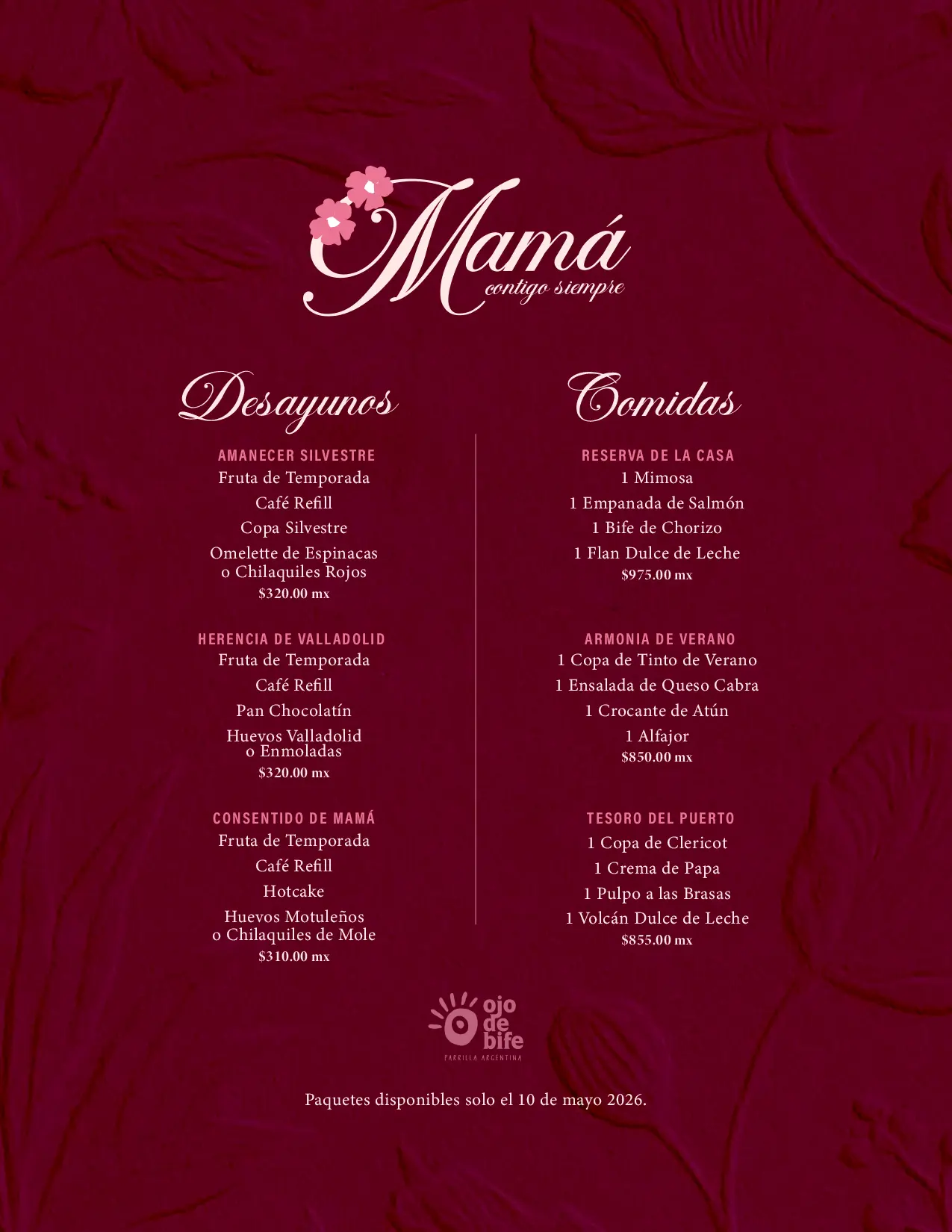 Mamá
contigo siempre

Desayunos

AMANECER SILVESTRE
Fruta de Temporada
Café Refill
Copa Silvestre
Omelette de Espinacas o Chilaquiles Rojos
$320.00 mx

HERENCIA DE VALLADOLID
Fruta de Temporada
Café Refill
Pan Chocolatín
Huevos Valladolid o Enmoladas
$320.00 mx

CONSENTIDO DE MAMÁ
Fruta de Temporada
Café Refill
Hotcake
Huevos Motuleños o Chilaquiles de Mole
$310.00 mx

Comidas

RESERVA DE LA CASA
1 Mimosa
1 Empanada de Salmón
1 Bife de Chorizo
1 Flan Dulce de Leche
$975.00 mx

ARMONIA DE VERANO
1 Copa de Tinto de Verano
1 Ensalada de Queso Cabra
1 Crocante de Atún
1 Alfajor
$850.00 mx

TESORO DEL PUERTO
1 Copa de Clericot
1 Crema de Papa
1 Pulpo a las Brasas
1 Volcán Dulce de Leche
$855.00 mx

ojo de bife
PARRILLA ARGENTINA

Paquetes disponibles solo el 10 de mayo 2026.